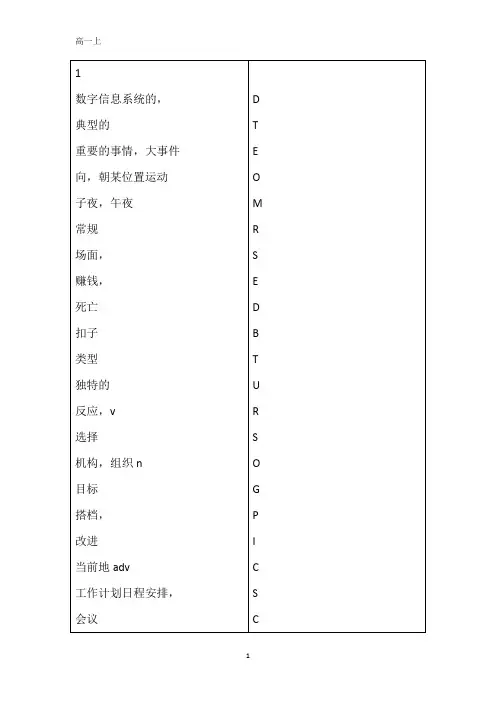 高一上

| 1 | |
|---|---|
| 数字信息系统的， | D |
| 典型的 | T |
| 重要的事情，大事件 | E |
| 向，朝某位置运动 | O |
| 子夜，午夜 | M |
| 常规 | R |
| 场面， | S |
| 赚钱， | E |
| 死亡 | D |
| 扣子 | B |
| 类型 | T |
| 独特的 | U |
| 反应，v | R |
| 选择 | S |
| 机构，组织 n | O |
| 目标 | G |
| 搭档， | P |
| 改进 | I |
| 当前地 adv | C |
| 工作计划日程安排， | S |
| 会议 | C |

1